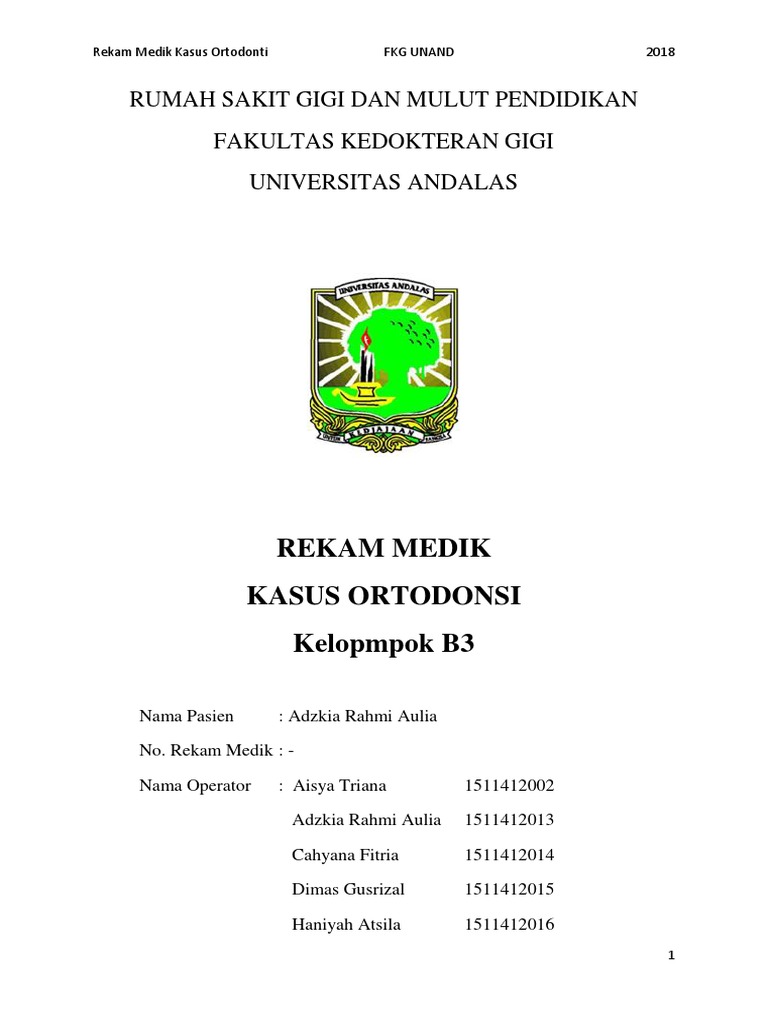 Rekam Medik Kasus Ortodonti FKG UNAND 2018

RUMAH SAKIT GIGI DAN MULUT PENDIDIKAN

FAKULTAS KEDOKTERAN GIGI

UNIVERSITAS ANDALAS

UNIVERSITAS ANDALAS

UNTUK KEDJAJAAN BANGSA

REKAM MEDIK

KASUS ORTODONSI

Kelopmpok B3

Nama Pasien : Adzkia Rahmi Aulia

No. Rekam Medik : -

Nama Operator : Aisya Triana 1511412002

Adzkia Rahmi Aulia 1511412013

Cahyana Fitria 1511412014

Dimas Gusrizal 1511412015

Haniyah Atsila 1511412016

1